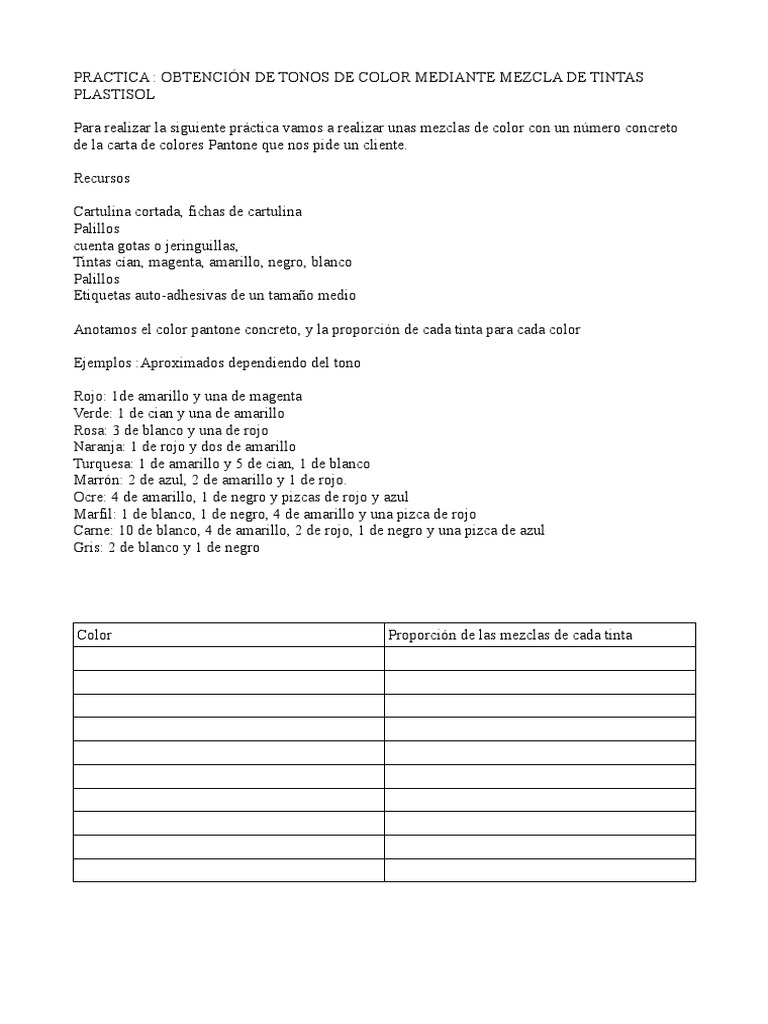 PRACTICA : OBTENCIÓN DE TONOS DE COLOR MEDIANTE MEZCLA DE TINTAS PLASTISOL

Para realizar la siguiente práctica vamos a realizar unas mezclas de color con un número concreto de la carta de colores Pantone que nos pide un cliente.

Recursos

Cartulina cortada, fichas de cartulina
Palillos
cuenta gotas o jeringuillas,
Tintas cian, magenta, amarillo, negro, blanco
Palillos
Etiquetas auto-adhesivas de un tamaño medio

Anotamos el color pantone concreto, y la proporción de cada tinta para cada color

Ejemplos :Aproximados dependiendo del tono

Rojo: 1de amarillo y una de magenta
Verde: 1 de cian y una de amarillo
Rosa: 3 de blanco y una de rojo
Naranja: 1 de rojo y dos de amarillo
Turquesa: 1 de amarillo y 5 de cian, 1 de blanco
Marrón: 2 de azul, 2 de amarillo y 1 de rojo.
Ocre: 4 de amarillo, 1 de negro y pizcas de rojo y azul
Marfil: 1 de blanco, 1 de negro, 4 de amarillo y una pizca de rojo
Carne: 10 de blanco, 4 de amarillo, 2 de rojo, 1 de negro y una pizca de azul
Gris: 2 de blanco y 1 de negro

| Color | Proporción de las mezclas de cada tinta |
|---|---|
| | |
| | |
| | |
| | |
| | |
| | |
| | |
| | |
| | |
| | |